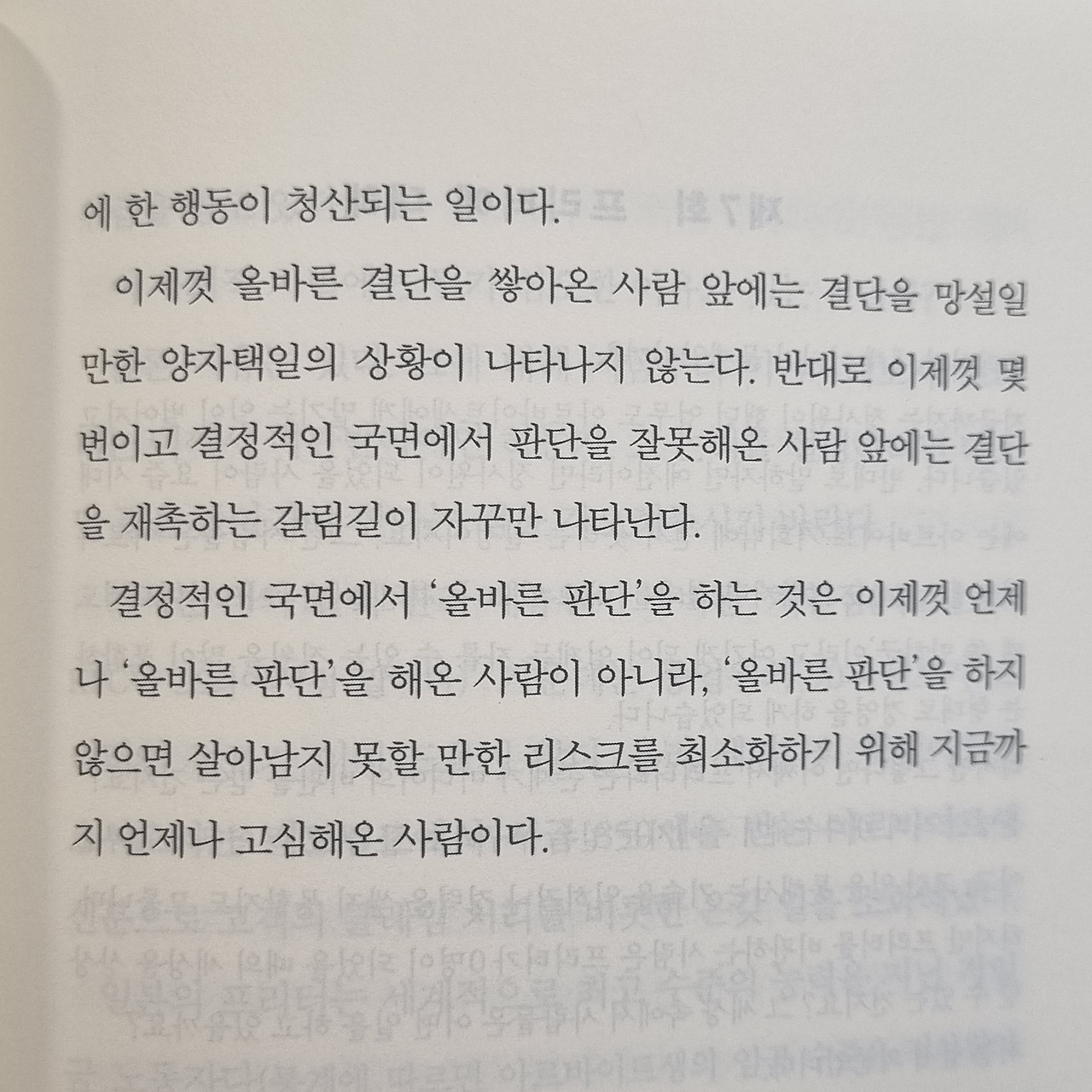 에 한 행동이 청산되는 일이다.

이제껏 올바른 결단을 쌓아온 사람 앞에는 결단을 망설일 만한 양자택일의 상황이 나타나지 않는다. 반대로 이제껏 몇 번이고 결정적인 국면에서 판단을 잘못해온 사람 앞에는 결단을 재촉하는 갈림길이 자꾸만 나타난다.

결정적인 국면에서 '올바른 판단'을 하는 것은 이제껏 언제나 '올바른 판단'을 해온 사람이 아니라, '올바른 판단'을 하지 않으면 살아남지 못할 만한 리스크를 최소화하기 위해 지금까지 언제나 고심해온 사람이다.